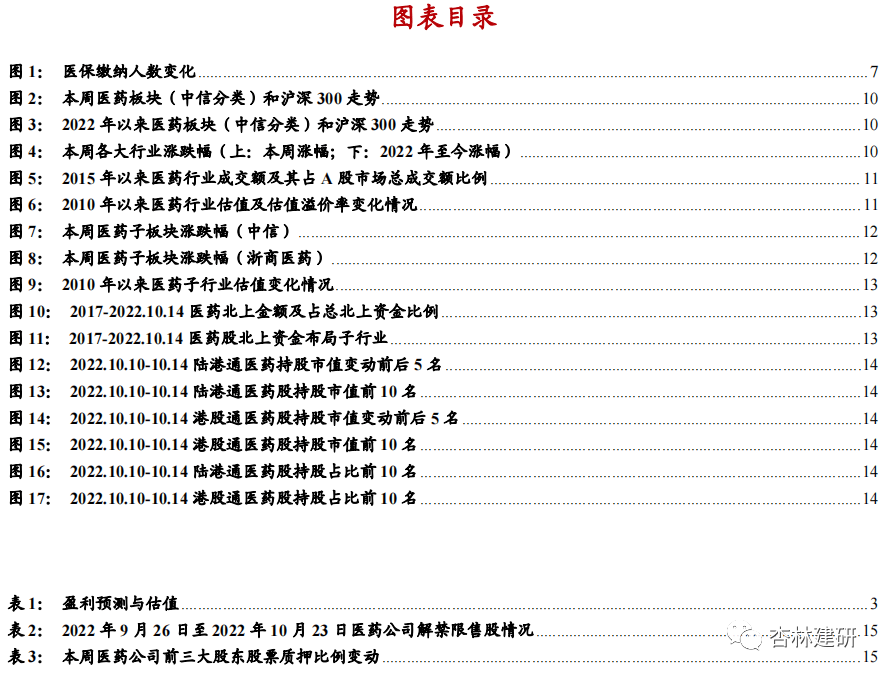 图表目录

图 1: 医保缴纳人数变化 7
图 2: 本周医药板块（中信分类）和沪深 300 走势 10
图 3: 2022 年以来医药板块（中信分类）和沪深 300 走势 10
图 4: 本周各大行业涨跌幅（上：本周涨幅；下：2022 年至今涨幅） 10
图 5: 2015 年以来医药行业成交额及其占 A 股市场总成交额比例 11
图 6: 2010 年以来医药行业估值及估值溢价率变化情况 11
图 7: 本周医药子板块涨跌幅（中信） 12
图 8: 本周医药子板块涨跌幅（浙商医药） 12
图 9: 2010 年以来医药子行业估值变化情况 13
图 10: 2017-2022.10.14 医药北上金额及占总北上资金比例 13
图 11: 2017-2022.10.14 医药股北上资金布局子行业 13
图 12: 2022.10.10-10.14 陆港通医药持股市值变动前后 5 名 14
图 13: 2022.10.10-10.14 陆港通医药股持股市值前 10 名 14
图 14: 2022.10.10-10.14 港股通医药股持股市值变动前后 5 名 14
图 15: 2022.10.10-10.14 港股通医药股持股市值前 10 名 14
图 16: 2022.10.10-10.14 陆港通医药股持股占比前 10 名 14
图 17: 2022.10.10-10.14 港股通医药股持股占比前 10 名 14

表 1: 盈利预测与估值 3
表 2: 2022 年 9 月 26 日至 2022 年 10 月 23 日医药公司解禁限售股情况 15
表 3: 本周医药公司前三大股东股票质押比例变动 15

杏林建研